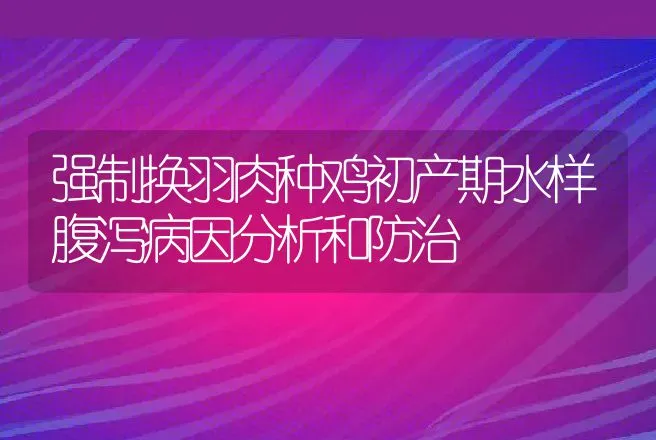 强制换羽肉种鸡初产期水样腹泻病因分析和防治